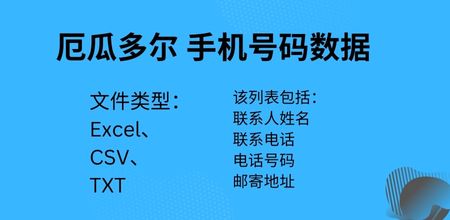 厄瓜多尔 手机号码数据

文件类型：
Excel、
CSV、
TXT

该列表包括：
联系人姓名
联系电话
电话号码
邮寄地址